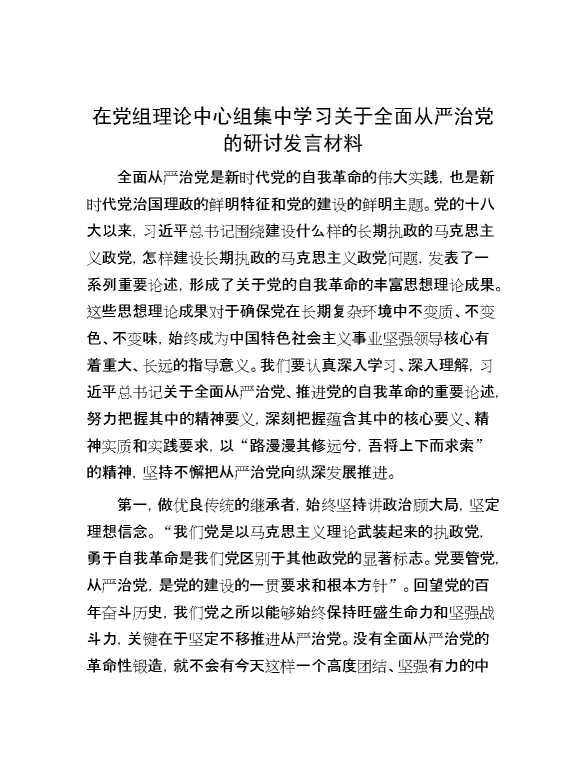 在党组理论中心组集中学习关于全面从严治党的研讨发言材料

全面从严治党是新时代党的自我革命的伟大实践，也是新时代党治国理政的鲜明特征和党的建设的鲜明主题。党的十八大以来，习近平总书记围绕建设什么样的长期执政的马克思主义政党，怎样建设长期执政的马克思主义政党问题，发表了一系列重要论述，形成了关于党的自我革命的丰富思想理论成果。这些思想理论成果对于确保党在长期复杂环境中不变质、不变色、不变味，始终成为中国特色社会主义事业坚强领导核心有着重大、长远的指导意义。我们要认真深入学习、深入理解，习近平总书记关于全面从严治党、推进党的自我革命的重要论述，努力把握其中的精神要义，深刻把握蕴含其中的核心要义、精神实质和实践要求，以“路漫漫其修远兮，吾将上下而求索”的精神，坚持不懈把从严治党向纵深发展推进。

第一，做优良传统的继承者，始终坚持讲政治顾大局，坚定理想信念。“我们党是以马克思主义理论武装起来的执政党，勇于自我革命是我们党区别于其他政党的显著标志。党要管党，从严治党，是党的建设的一贯要求和根本方针”。回望党的百年奋斗历史，我们党之所以能够始终保持旺盛生命力和坚强战斗力，关键在于坚定不移推进从严治党。没有全面从严治党的革命性锻造，就不会有今天这样一个高度团结、坚强有力的中